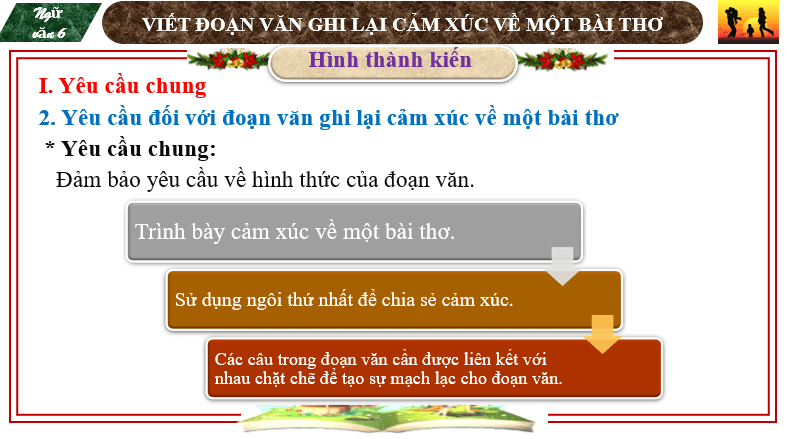 Ngữ văn 6

VIẾT ĐOẠN VĂN GHI LẠI CẢM XÚC VỀ MỘT BÀI THƠ

Hình thành kiến

I. Yêu cầu chung

2. Yêu cầu đối với đoạn văn ghi lại cảm xúc về một bài thơ

* Yêu cầu chung:

Đảm bảo yêu cầu về hình thức của đoạn văn.

Trình bày cảm xúc về một bài thơ.

Sử dụng ngôi thứ nhất để chia sẻ cảm xúc.

Các câu trong đoạn văn cần được liên kết với nhau chặt chẽ để tạo sự mạch lạc cho đoạn văn.